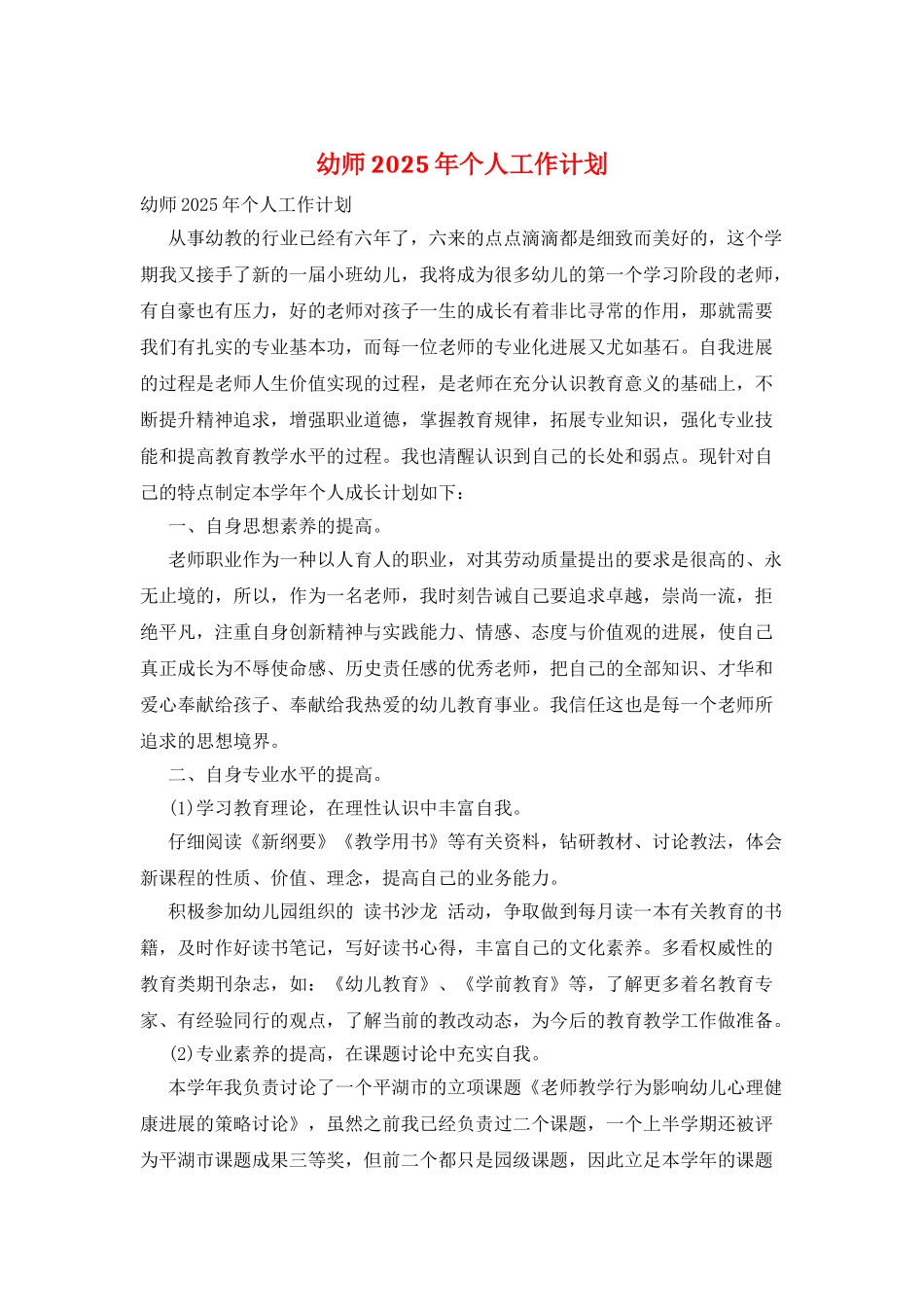 幼师2025年个人工作计划

幼师2025年个人工作计划

从事幼教的行业已经有六年了，六来的点点滴滴都是细致而美好的，这个学期我又接手了新的一届小班幼儿，我将成为很多幼儿的第一个学习阶段的老师，有自豪也有压力，好的老师对孩子一生的成长有着非比寻常的作用，那就需要我们有扎实的专业基本功，而每一位老师的专业化进展又尤如基石。自我进展的过程是老师人生价值实现的过程，是老师在充分认识教育意义的基础上，不断提升精神追求，增强职业道德，掌握教育规律，拓展专业知识，强化专业技能和提高教育教学水平的过程。我也清醒认识到自己的长处和弱点。现针对自己的特点制定本学年个人成长计划如下：

一、自身思想素养的提高。

老师职业作为一种以人育人的职业，对其劳动质量提出的要求是很高的、永无止境的，所以，作为一名老师，我时刻告诫自己要追求卓越，崇尚一流，拒绝平凡，注重自身创新精神与实践能力、情感、态度与价值观的进展，使自己真正成长为不辱使命感、历史责任感的优秀老师，把自己的全部知识、才华和爱心奉献给孩子、奉献给我热爱的幼儿教育事业。我信任这也是每一个老师所追求的思想境界。

二、自身专业水平的提高。

(1)学习教育理论，在理性认识中丰富自我。

仔细阅读《新纲要》《教学用书》等有关资料，钻研教材、讨论教法，体会新课程的性质、价值、理念，提高自己的业务能力。

积极参加幼儿园组织的 读书沙龙 活动，争取做到每月读一本有关教育的书籍，及时作好读书笔记，写好读书心得，丰富自己的文化素养。多看权威性的教育类期刊杂志，如：《幼儿教育》、《学前教育》等，了解更多着名教育专家、有经验同行的观点，了解当前的教改动态，为今后的教育教学工作做准备。

(2)专业素养的提高，在课题讨论中充实自我。

本学年我负责讨论了一个平湖市的立项课题《老师教学行为影响幼儿心理健康进展的策略讨论》，虽然之前我已经负责过二个课题，一个上半学期还被评为平湖市课题成果三等奖，但前二个都只是园级课题，因此立足本学年的课题